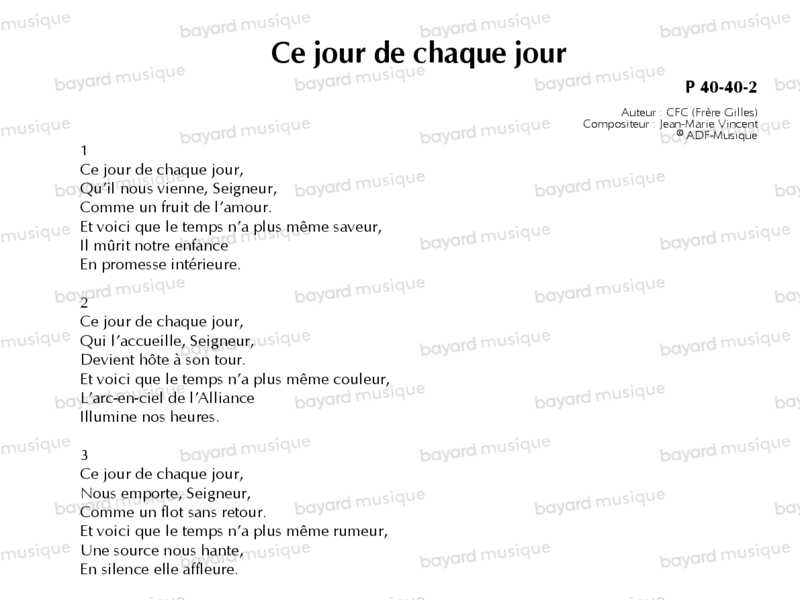 Ce jour de chaque jour

P 40-40-2

Auteur : CFC (Frère Gilles)
Compositeur : Jean-Marie Vincent
© ADF-Musique

1
Ce jour de chaque jour,
Qu'il nous vienne, Seigneur,
Comme un fruit de l'amour.
Et voici que le temps n'a plus même saveur,
Il mûrit notre enfance
En promesse intérieure.

2
Ce jour de chaque jour,
Qui l'accueille, Seigneur,
Devient hôte à son tour.
Et voici que le temps n'a plus même couleur,
L'arc-en-ciel de l'Alliance
Illumine nos heures.

3
Ce jour de chaque jour,
Nous emporte, Seigneur,
Comme un flot sans retour.
Et voici que le temps n'a plus même rumeur,
Une source nous hante,
En silence elle affleure.

bayard musique